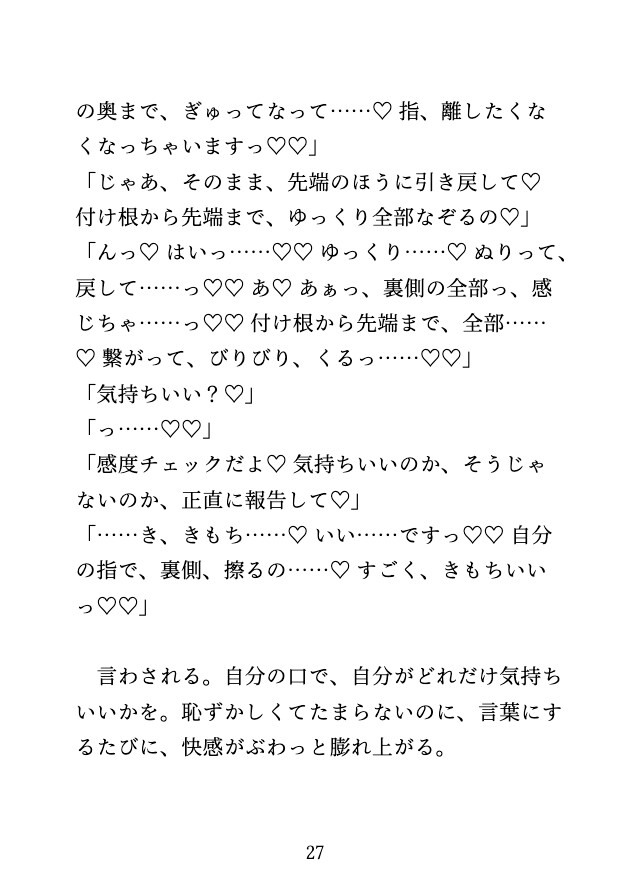 の奥まで、ぎゅってなって……♡ 指、離したくなくなっちゃいますっ♡♡」

「じゃあ、そのまま、先端のほうに引き戻して♡ 付け根から先端まで、ゆっくり全部なぞるの♡」

「んっ♡ はいっ……♡♡ ゆっくり……♡ ぬりって、戻して……っ♡♡ あ♡ あぁっ、裏側の全部っ、感じちゃ……っ♡♡ 付け根から先端まで、全部……♡ 繋がって、びりびり、くるっ……♡♡」

「気持ちいい？♡」

「っ……♡♡」

「感度チェックだよ♡ 気持ちいいのか、そうじゃないのか、正直に報告して♡」

「……き、きもち……♡ いい……ですっ♡♡ 自分の指で、裏側、擦るの……♡ すごく、きもちいいっ♡♡」

言わされる。自分の口で、自分がどれだけ気持ちいいかを。恥ずかしくてたまらないのに、言葉にするたびに、快感がぶわっと膨れ上がる。

27